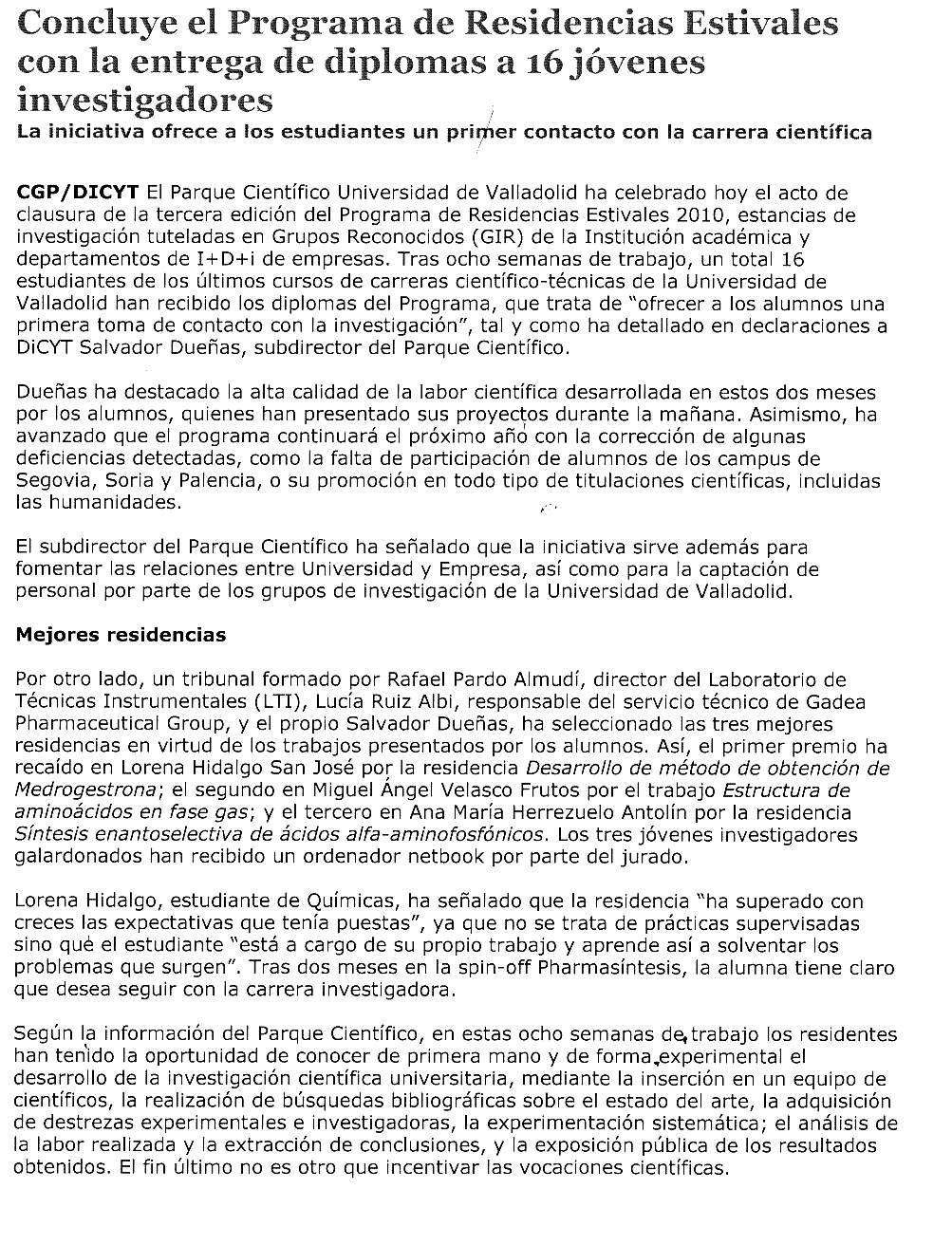 Concluye el Programa de Residencias Estivales con la entrega de diplomas a 16 jóvenes investigadores
La iniciativa ofrece a los estudiantes un primer contacto con la carrera científica

CGP/DICYT El Parque Científico Universidad de Valladolid ha celebrado hoy el acto de clausura de la tercera edición del Programa de Residencias Estivales 2010, estancias de investigación tuteladas en Grupos Reconocidos (GIR) de la Institución académica y departamentos de I+D+i de empresas. Tras ocho semanas de trabajo, un total 16 estudiantes de los últimos cursos de carreras científico-técnicas de la Universidad de Valladolid han recibido los diplomas del Programa, que trata de "ofrecer a los alumnos una primera toma de contacto con la investigación", tal y como ha detallado en declaraciones a DiCYT Salvador Dueñas, subdirector del Parque Científico.

Dueñas ha destacado la alta calidad de la labor científica desarrollada en estos dos meses por los alumnos, quienes han presentado sus proyectos durante la mañana. Asimismo, ha avanzado que el programa continuará el próximo año con la corrección de algunas deficiencias detectadas, como la falta de participación de alumnos de los campus de Segovia, Soria y Palencia, o su promoción en todo tipo de titulaciones científicas, incluidas las humanidades.

El subdirector del Parque Científico ha señalado que la iniciativa sirve además para fomentar las relaciones entre Universidad y Empresa, así como para la captación de personal por parte de los grupos de investigación de la Universidad de Valladolid.

Mejores residencias

Por otro lado, un tribunal formado por Rafael Pardo Almudí, director del Laboratorio de Técnicas Instrumentales (LTI), Lucía Ruiz Albi, responsable del servicio técnico de Gadea Pharmaceutical Group, y el propio Salvador Dueñas, ha seleccionado las tres mejores residencias en virtud de los trabajos presentados por los alumnos. Así, el primer premio ha recaído en Lorena Hidalgo San José por la residencia Desarrollo de método de obtención de Medrogestrona; el segundo en Miguel Ángel Velasco Frutos por el trabajo Estructura de aminoácidos en fase gas; y el tercero en Ana María Herrezuelo Antolín por la residencia Síntesis enantoselectiva de ácidos alfa-aminofosfónicos. Los tres jóvenes investigadores galardonados han recibido un ordenador netbook por parte del jurado.

Lorena Hidalgo, estudiante de Químicas, ha señalado que la residencia "ha superado con creces las expectativas que tenía puestas", ya que no se trata de prácticas supervisadas sino que el estudiante "está a cargo de su propio trabajo y aprende así a solventar los problemas que surgen". Tras dos meses en la spin-off Pharmasíntesis, la alumna tiene claro que desea seguir con la carrera investigadora.

Según la información del Parque Científico, en estas ocho semanas de trabajo los residentes han tenido la oportunidad de conocer de primera mano y de forma experimental el desarrollo de la investigación científica universitaria, mediante la inserción en un equipo de científicos, la realización de búsquedas bibliográficas sobre el estado del arte, la adquisición de destrezas experimentales e investigadoras, la experimentación sistemática; el análisis de la labor realizada y la extracción de conclusiones, y la exposición pública de los resultados obtenidos. El fin último no es otro que incentivar las vocaciones científicas.